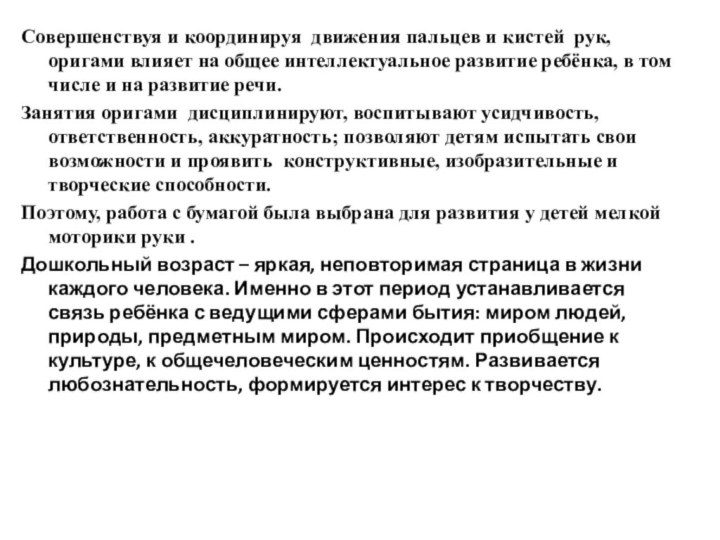 Совершенствуя и координируя движения пальцев и кистей рук, оригами влияет на общее интеллектуальное развитие ребёнка, в том числе и на развитие речи.

Занятия оригами дисциплинируют, воспитывают усидчивость, ответственность, аккуратность; позволяют детям испытать свои возможности и проявить конструктивные, изобразительные и творческие способности.

Поэтому, работа с бумагой была выбрана для развития у детей мелкой моторики руки .

Дошкольный возраст – яркая, неповторимая страница в жизни каждого человека. Именно в этот период устанавливается связь ребёнка с ведущими сферами бытия: миром людей, природы, предметным миром. Происходит приобщение к культуре, к общечеловеческим ценностям. Развивается любознательность, формируется интерес к творчеству.